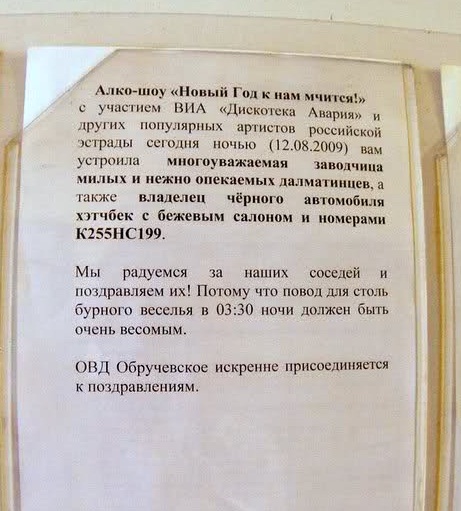 Алко-шоу «Новый Год к нам мчится!»

с участием ВИА «Дискотека Авария» и других популярных артистов российской эстрады сегодня ночью (12.08.2009) вам устроила многоуважаемая заводчица милых и нежно опекаемых далматинцев, а также владелец чёрного автомобиля хэтчбек с бежевым салоном и номерами К255НС199.

Мы радуемся за наших соседей и поздравляем их! Потому что повод для столь бурного веселья в 03:30 ночи должен быть очень весомым.

ОВД Обручевское искренне присоединяется к поздравлениям.